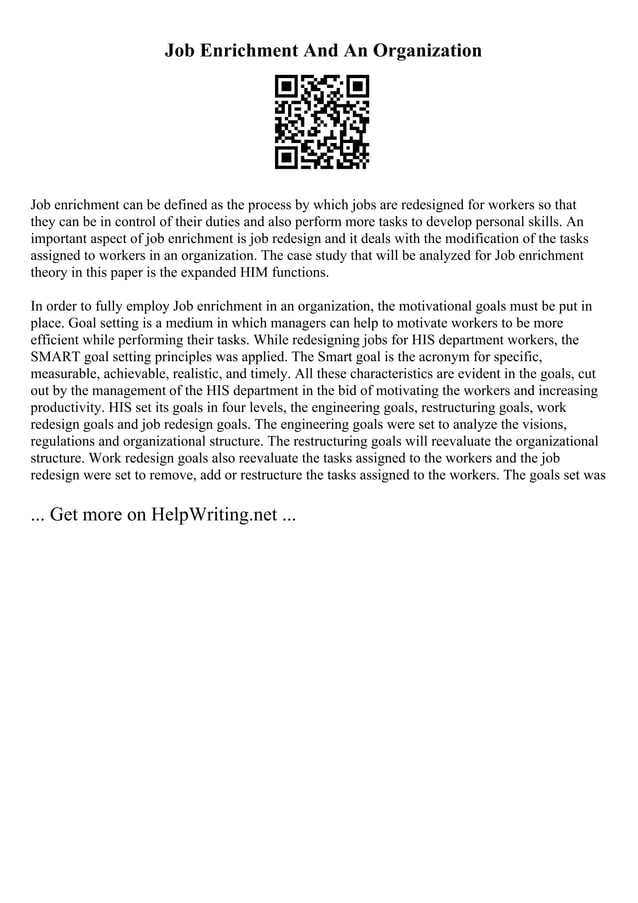 Job Enrichment And An Organization

Job enrichment can be defined as the process by which jobs are redesigned for workers so that they can be in control of their duties and also perform more tasks to develop personal skills. An important aspect of job enrichment is job redesign and it deals with the modification of the tasks assigned to workers in an organization. The case study that will be analyzed for Job enrichment theory in this paper is the expanded HIM functions.

In order to fully employ Job enrichment in an organization, the motivational goals must be put in place. Goal setting is a medium in which managers can help to motivate workers to be more efficient while performing their tasks. While redesigning jobs for HIS department workers, the SMART goal setting principles was applied. The Smart goal is the acronym for specific, measurable, achievable, realistic, and timely. All these characteristics are evident in the goals, cut out by the management of the HIS department in the bid of motivating the workers and increasing productivity. HIS set its goals in four levels, the engineering goals, restructuring goals, work redesign goals and job redesign goals. The engineering goals were set to analyze the visions, regulations and organizational structure. The restructuring goals will reevaluate the organizational structure. Work redesign goals also reevaluate the tasks assigned to the workers and the job redesign were set to remove, add or restructure the tasks assigned to the workers. The goals set was

... Get more on HelpWriting.net ...